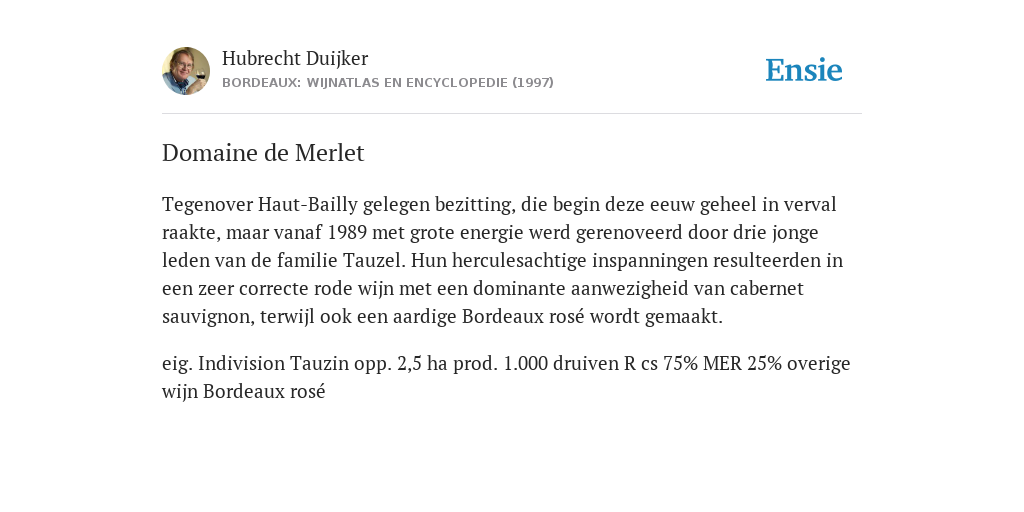 Hubrecht Duijker
BORDEAUX: WIJNATLAS EN ENCYCLOPEDIE (1997)

Ensie

Domaine de Merlet

Tegenover Haut-Bailly gelegen bezitting, die begin deze eeuw geheel in verval raakte, maar vanaf 1989 met grote energie werd gerenoveerd door drie jonge leden van de familie Tauzel. Hun herculesachtige inspanningen resulteerden in een zeer correcte rode wijn met een dominante aanwezigheid van cabernet sauvignon, terwijl ook een aardige Bordeaux rosé wordt gemaakt.

eig. Indivision Tauzin opp. 2,5 ha prod. 1.000 druiven R cs 75% MER 25% overige wijn Bordeaux rosé